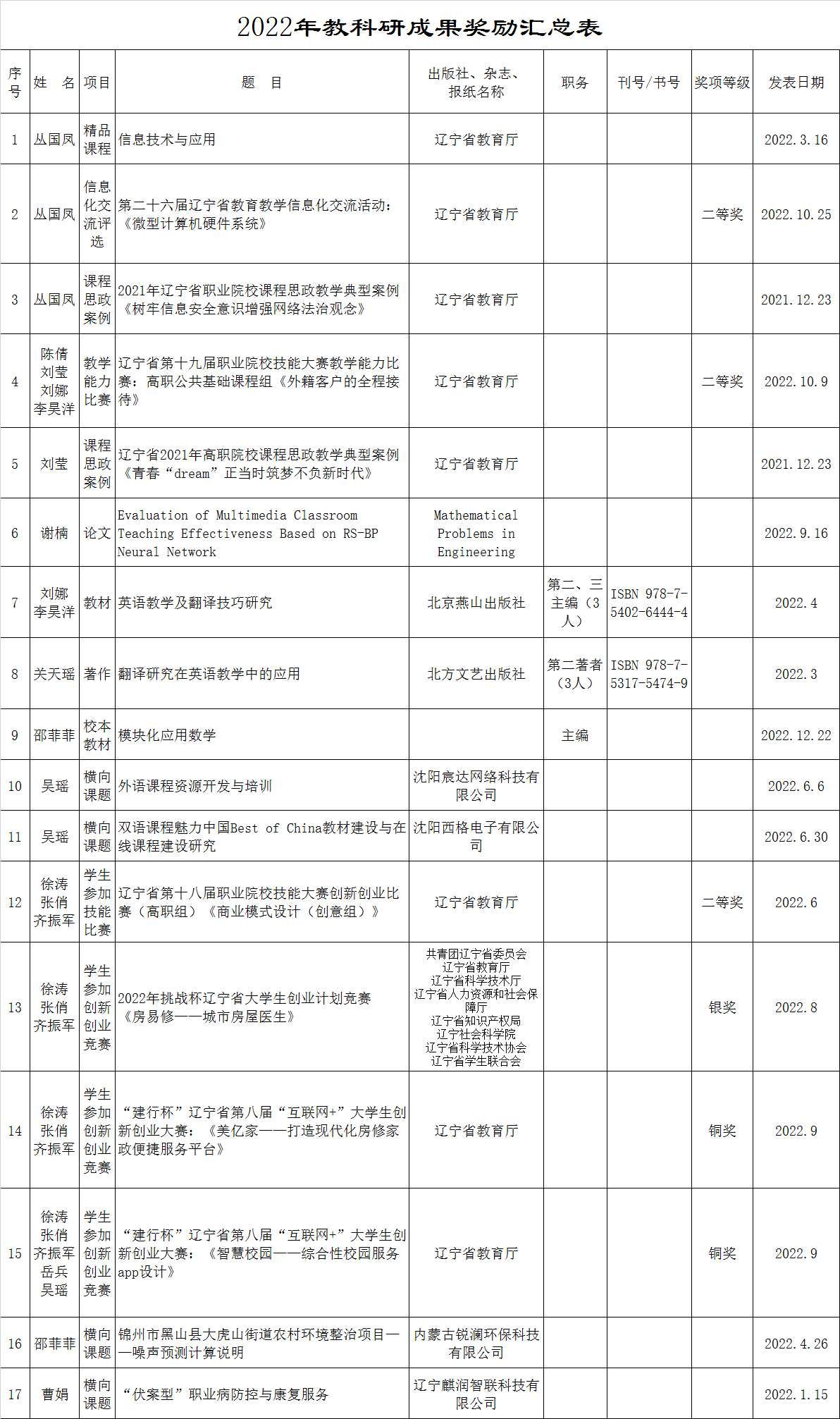 2022年教科研成果奖励汇总表

| 序号 | 姓　名 | 项目 | 题　目 | 出版社、杂志、报纸名称 | 职务 | 刊号/书号 | 奖项等级 | 发表日期 |
|---|---|---|---|---|---|---|---|---|
| 1 | 丛国凤 | 精品课程 | 信息技术与应用 | 辽宁省教育厅 | | | | 2022.3.16 |
| 2 | 丛国凤 | 信息化交流评选 | 第二十六届辽宁省教育教学信息化交流活动：《微型计算机硬件系统》 | 辽宁省教育厅 | | | 二等奖 | 2022.10.25 |
| 3 | 丛国凤 | 课程思政案例 | 2021年辽宁省职业院校课程思政教学典型案例《树牢信息安全意识增强网络法治观念》 | 辽宁省教育厅 | | | | 2021.12.23 |
| 4 | 陈倩 刘莹 刘娜 李昊洋 | 教学能力比赛 | 辽宁省第十九届职业院校技能大赛教学能力比赛：高职公共基础课程组《外籍客户的全程接待》 | 辽宁省教育厅 | | | 二等奖 | 2022.10.9 |
| 5 | 刘莹 | 课程思政案例 | 辽宁省2021年高职院校课程思政教学典型案例《青春“dream”正当时筑梦不负新时代》 | 辽宁省教育厅 | | | | 2021.12.23 |
| 6 | 谢楠 | 论文 | Evaluation of Multimedia Classroom Teaching Effectiveness Based on RS-BP Neural Network | Mathematical Problems in Engineering | | | | 2022.9.16 |
| 7 | 刘娜 李昊洋 | 教材 | 英语教学及翻译技巧研究 | 北京燕山出版社 | 第二、三主编（3人） | ISBN 978-7-5402-6444-4 | | 2022.4 |
| 8 | 关天瑶 | 著作 | 翻译研究在英语教学中的应用 | 北方文艺出版社 | 第二著者（3人） | ISBN 978-7-5317-5474-9 | | 2022.3 |
| 9 | 邵菲菲 | 校本教材 | 模块化应用数学 | | 主编 | | | 2022.12.22 |
| 10 | 吴瑶 | 横向课题 | 外语课程资源开发与培训 | 沈阳宸达网络科技有限公司 | | | | 2022.6.6 |
| 11 | 吴瑶 | 横向课题 | 双语课程魅力中国Best of China教材建设与在线课程建设研究 | 沈阳西格电子有限公司 | | | | 2022.6.30 |
| 12 | 徐涛 张俏 齐振军 | 学生参加技能比赛 | 辽宁省第十八届职业院校技能大赛创新创业比赛（高职组）《商业模式设计（创意组）》 | 辽宁省教育厅 | | | 二等奖 | 2022.6 |
| 13 | 徐涛 张俏 齐振军 | 学生参加创新创业竞赛 | 2022年挑战杯辽宁省大学生创业计划竞赛《房易修——城市房屋医生》 | 共青团辽宁省委员会 辽宁省教育厅 辽宁省科学技术厅 辽宁省人力资源和社会保障厅 辽宁省知识产权局 辽宁社会科学院 辽宁省科学技术协会 辽宁省学生联合会 | | | 银奖 | 2022.8 |
| 14 | 徐涛 张俏 齐振军 | 学生参加创新创业竞赛 | “建行杯”辽宁省第八届“互联网+”大学生创新创业大赛：《美亿家——打造现代化房修家政便捷服务平台》 | 辽宁省教育厅 | | | 铜奖 | 2022.9 |
| 15 | 徐涛 张俏 齐振军 岳兵 吴瑶 | 学生参加创新创业竞赛 | “建行杯”辽宁省第八届“互联网+”大学生创新创业大赛：《智慧校园——综合性校园服务app设计》 | 辽宁省教育厅 | | | 铜奖 | 2022.9 |
| 16 | 邵菲菲 | 横向课题 | 锦州市黑山县大虎山街道农村环境整治项目——噪声预测计算说明 | 内蒙古锐澜环保科技有限公司 | | | | 2022.4.26 |
| 17 | 曹娟 | 横向课题 | “伏案型”职业病防控与康复服务 | 辽宁麒润智联科技有限公司 | | | | 2022.1.15 |